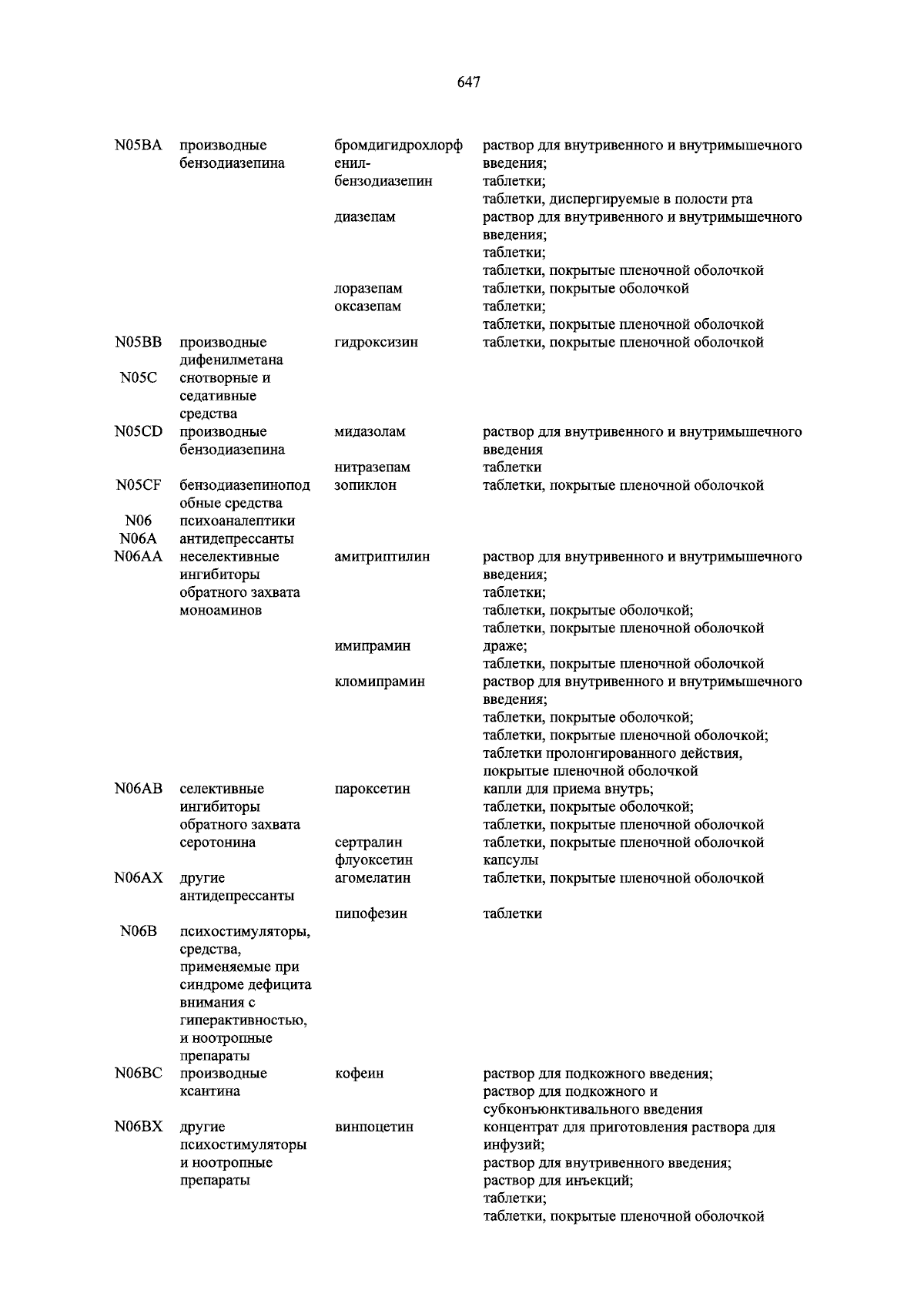 647

| | | | |
|---|---|---|---|
| N05BA | производные бензодиазепина | бромдигидрохлорфенил-бензодиазепин | раствор для внутривенного и внутримышечного введения; таблетки; таблетки, диспергируемые в полости рта |
| | | диазепам | раствор для внутривенного и внутримышечного введения; таблетки; таблетки, покрытые пленочной оболочкой |
| | | лоразепам | таблетки, покрытые оболочкой |
| | | оксазепам | таблетки; таблетки, покрытые пленочной оболочкой |
| N05BB | производные дифенилметана | гидроксизин | таблетки, покрытые пленочной оболочкой |
| N05C | снотворные и седативные средства | | |
| N05CD | производные бензодиазепина | мидазолам | раствор для внутривенного и внутримышечного введения |
| | | нитразепам | таблетки |
| N05CF | бензодиазепиноподобные средства | зопиклон | таблетки, покрытые пленочной оболочкой |
| N06 | психоаналептики | | |
| N06A | антидепрессанты | | |
| N06AA | неселективные ингибиторы обратного захвата моноаминов | амитриптилин | раствор для внутривенного и внутримышечного введения; таблетки; таблетки, покрытые оболочкой; таблетки, покрытые пленочной оболочкой |
| | | имипрамин | драже; таблетки, покрытые пленочной оболочкой |
| | | кломипрамин | раствор для внутривенного и внутримышечного введения; таблетки, покрытые оболочкой; таблетки, покрытые пленочной оболочкой; таблетки пролонгированного действия, покрытые пленочной оболочкой |
| N06AB | селективные ингибиторы обратного захвата серотонина | пароксетин | капли для приема внутрь; таблетки, покрытые оболочкой; таблетки, покрытые пленочной оболочкой |
| | | сертралин | таблетки, покрытые пленочной оболочкой |
| | | флуоксетин | капсулы |
| N06AX | другие антидепрессанты | агомелатин | таблетки, покрытые пленочной оболочкой |
| | | пипофезин | таблетки |
| N06B | психостимуляторы, средства, применяемые при синдроме дефицита внимания с гиперактивностью, и ноотропные препараты | | |
| N06BC | производные ксантина | кофеин | раствор для подкожного введения; раствор для подкожного и субконъюнктивального введения |
| N06BX | другие психостимуляторы и ноотропные препараты | винпоцетин | концентрат для приготовления раствора для инфузий; раствор для внутривенного введения; раствор для инъекций; таблетки; таблетки, покрытые пленочной оболочкой |